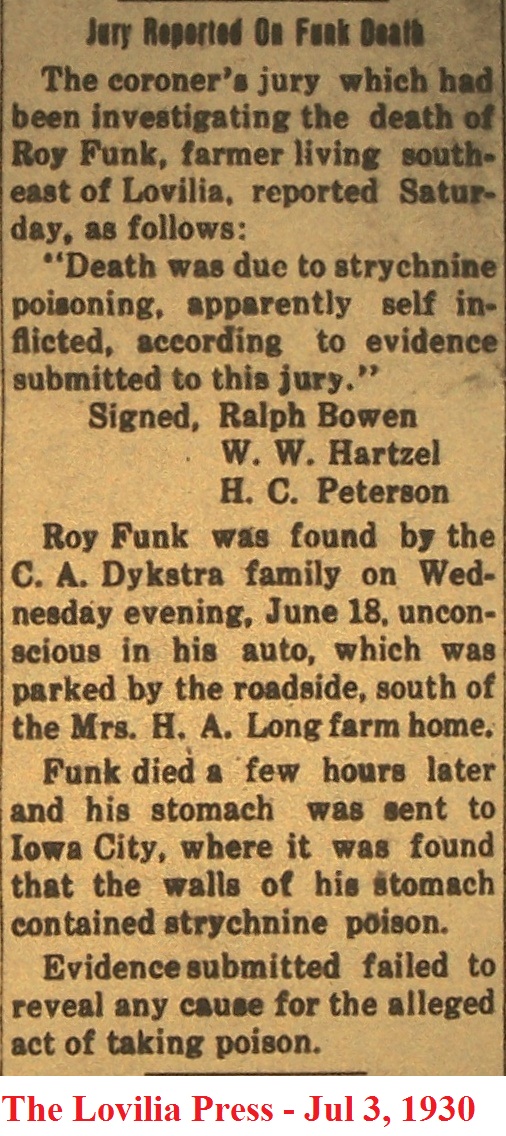 Jury Reported On Funk Death

The coroner's jury which had been investigating the death of Roy Funk, farmer living southeast of Lovilia, reported Saturday, as follows:

"Death was due to strychnine poisoning, apparently self inflicted, according to evidence submitted to this jury."

Signed, Ralph Bowen
W. W. Hartzel
H. C. Peterson

Roy Funk was found by the C. A. Dykstra family on Wednesday evening, June 18, unconscious in his auto, which was parked by the roadside, south of the Mrs. H. A. Long farm home.

Funk died a few hours later and his stomach was sent to Iowa City, where it was found that the walls of his stomach contained strychnine poison.

Evidence submitted failed to reveal any cause for the alleged act of taking poison.

The Lovilia Press - Jul 3, 1930